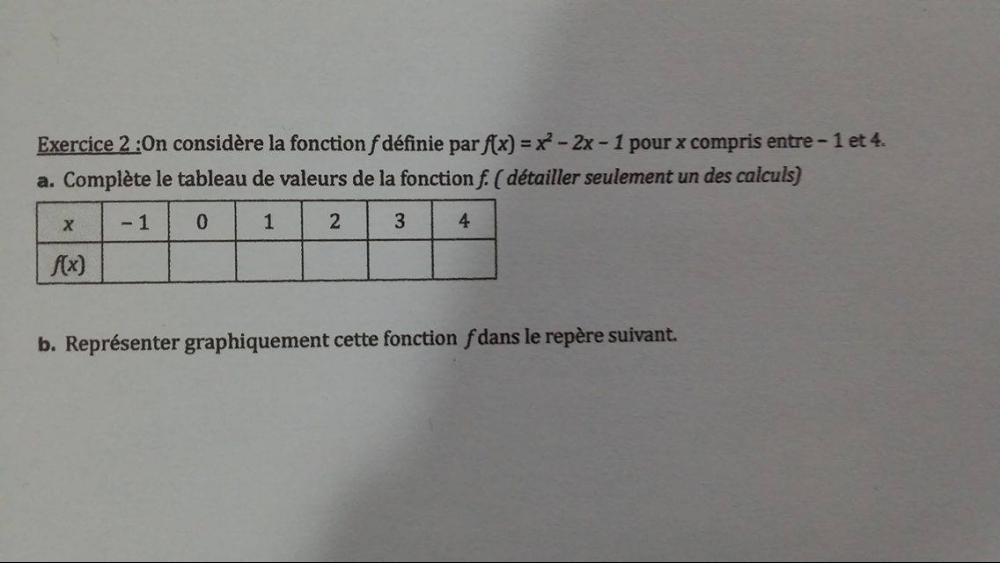 Exercice 2 :On considère la fonction $f$ définie par $f(x) = x^2 - 2x - 1$ pour $x$ compris entre $-1$ et 4.

a. Complète le tableau de valeurs de la fonction $f$. ( détailler seulement un des calculs)

| $x$ | $-1$ | 0 | 1 | 2 | 3 | 4 |
|---|---|---|---|---|---|---|
| $f(x)$ | | | | | | |

b. Représenter graphiquement cette fonction $f$ dans le repère suivant.